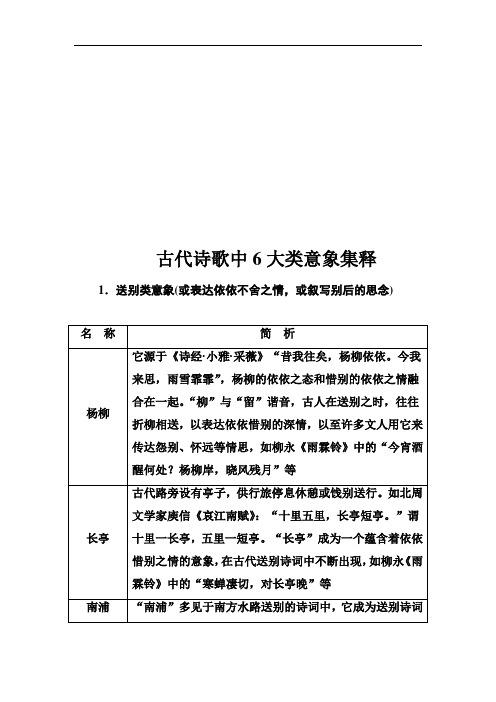 古代诗歌中 6 大类意象集释

1．送别类意象(或表达依依不舍之情，或叙写别后的思念)

| 名　称 | 简　析 |
|---|---|
| 杨柳 | 它源于《诗经·小雅·采薇》“昔我往矣，杨柳依依。今我来思，雨雪霏霏”，杨柳的依依之态和惜别的依依之情融合在一起。“柳”与“留”谐音，古人在送别之时，往往折柳相送，以表达依依惜别的深情，以至许多文人用它来传达怨别、怀远等情思，如柳永《雨霖铃》中的“今宵酒醒何处？杨柳岸，晓风残月”等 |
| 长亭 | 古代路旁设有亭子，供行旅停息休憩或饯别送行。如北周文学家庾信《哀江南赋》：“十里五里，长亭短亭。”谓十里一长亭，五里一短亭。“长亭”成为一个蕴含着依依惜别之情的意象，在古代送别诗词中不断出现，如柳永《雨霖铃》中的“寒蝉凄切，对长亭晚”等 |
| 南浦 | “南浦”多见于南方水路送别的诗词中，它成为送别诗词 |